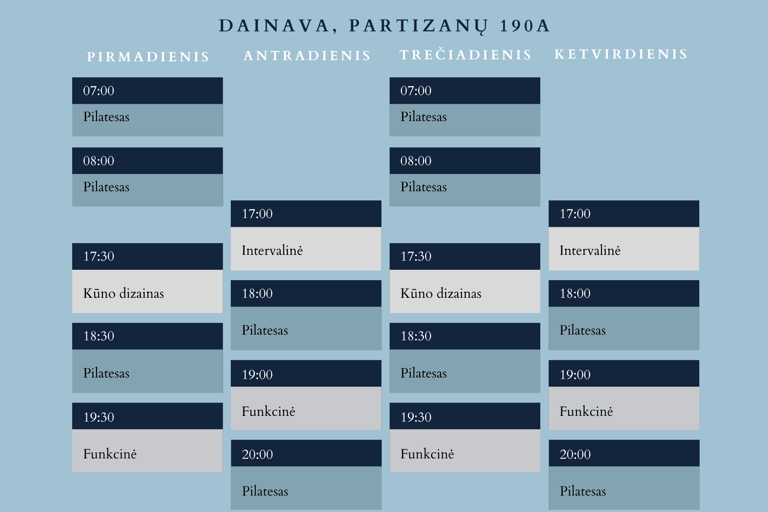 DAINAVA, PARTIZANŲ 190A

PIRMADIENIS

07:00
Pilatesas

08:00
Pilatesas

17:30
Kūno dizainas

18:30
Pilatesas

19:30
Funkcinė

ANTRADIENIS

17:00
Intervalinė

18:00
Pilatesas

19:00
Funkcinė

20:00
Pilatesas

TREČIADIENIS

07:00
Pilatesas

08:00
Pilatesas

17:30
Kūno dizainas

18:30
Pilatesas

19:30
Funkcinė

KETVIRDIENIS

17:00
Intervalinė

18:00
Pilatesas

19:00
Funkcinė

20:00
Pilatesas